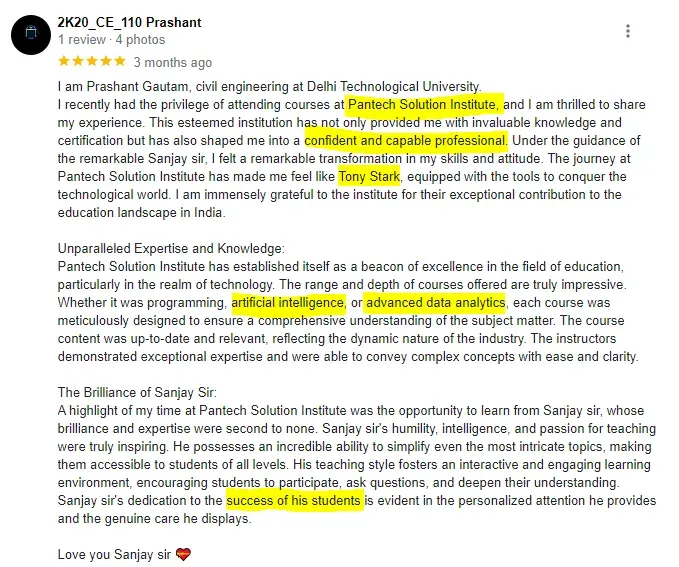 2K20_CE_110 Prashant
1 review · 4 photos
★★★★★ 3 months ago

I am Prashant Gautam, civil engineering at Delhi Technological University.
I recently had the privilege of attending courses at Pantech Solution Institute, and I am thrilled to share my experience. This esteemed institution has not only provided me with invaluable knowledge and certification but has also shaped me into a confident and capable professional. Under the guidance of the remarkable Sanjay sir, I felt a remarkable transformation in my skills and attitude. The journey at Pantech Solution Institute has made me feel like Tony Stark, equipped with the tools to conquer the technological world. I am immensely grateful to the institute for their exceptional contribution to the education landscape in India.

Unparalleled Expertise and Knowledge:
Pantech Solution Institute has established itself as a beacon of excellence in the field of education, particularly in the realm of technology. The range and depth of courses offered are truly impressive. Whether it was programming, artificial intelligence, or advanced data analytics, each course was meticulously designed to ensure a comprehensive understanding of the subject matter. The course content was up-to-date and relevant, reflecting the dynamic nature of the industry. The instructors demonstrated exceptional expertise and were able to convey complex concepts with ease and clarity.

The Brilliance of Sanjay Sir:
A highlight of my time at Pantech Solution Institute was the opportunity to learn from Sanjay sir, whose brilliance and expertise were second to none. Sanjay sir's humility, intelligence, and passion for teaching were truly inspiring. He possesses an incredible ability to simplify even the most intricate topics, making them accessible to students of all levels. His teaching style fosters an interactive and engaging learning environment, encouraging students to participate, ask questions, and deepen their understanding. Sanjay sir's dedication to the success of his students is evident in the personalized attention he provides and the genuine care he displays.

Love you Sanjay sir ❤️